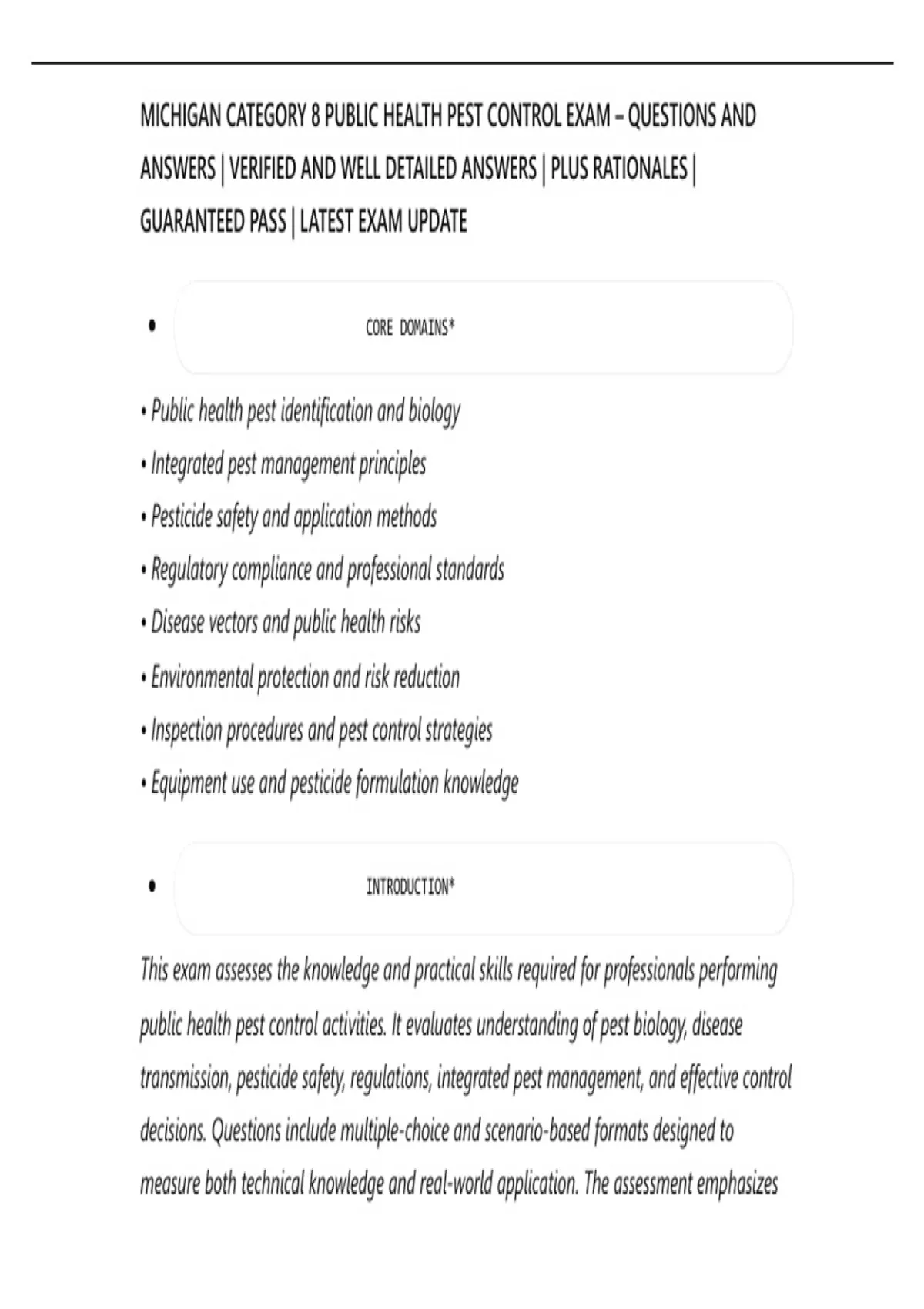 MICHIGAN CATEGORY 8 PUBLIC HEALTH PEST CONTROL EXAM – QUESTIONS AND ANSWERS | VERIFIED AND WELL DETAILED ANSWERS | PLUS RATIONALES | GUARANTEED PASS | LATEST EXAM UPDATE

• CORE DOMAINS*

• Public health pest identification and biology
• Integrated pest management principles
• Pesticide safety and application methods
• Regulatory compliance and professional standards
• Disease vectors and public health risks
• Environmental protection and risk reduction
• Inspection procedures and pest control strategies
• Equipment use and pesticide formulation knowledge

• INTRODUCTION*

This exam assesses the knowledge and practical skills required for professionals performing public health pest control activities. It evaluates understanding of pest biology, disease transmission, pesticide safety, regulations, integrated pest management, and effective control decisions. Questions include multiple-choice and scenario-based formats designed to measure both technical knowledge and real-world application. The assessment emphasizes